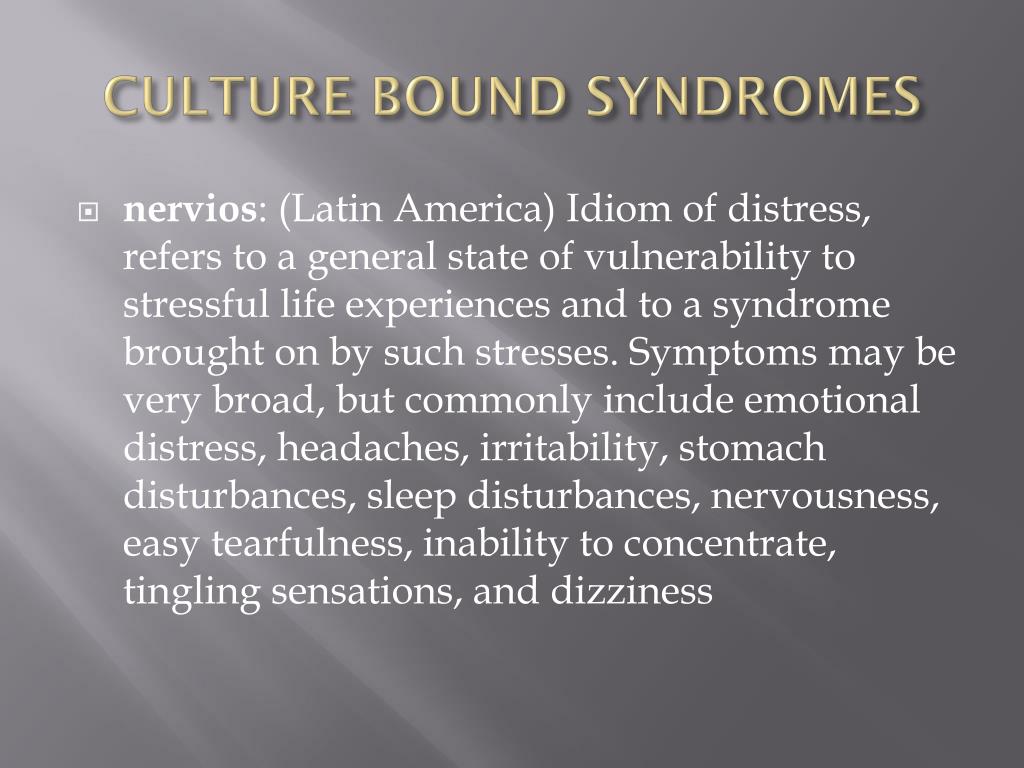 CULTURE BOUND SYNDROMES

nervios: (Latin America) Idiom of distress, refers to a general state of vulnerability to stressful life experiences and to a syndrome brought on by such stresses. Symptoms may be very broad, but commonly include emotional distress, headaches, irritability, stomach disturbances, sleep disturbances, nervousness, easy tearfulness, inability to concentrate, tingling sensations, and dizziness